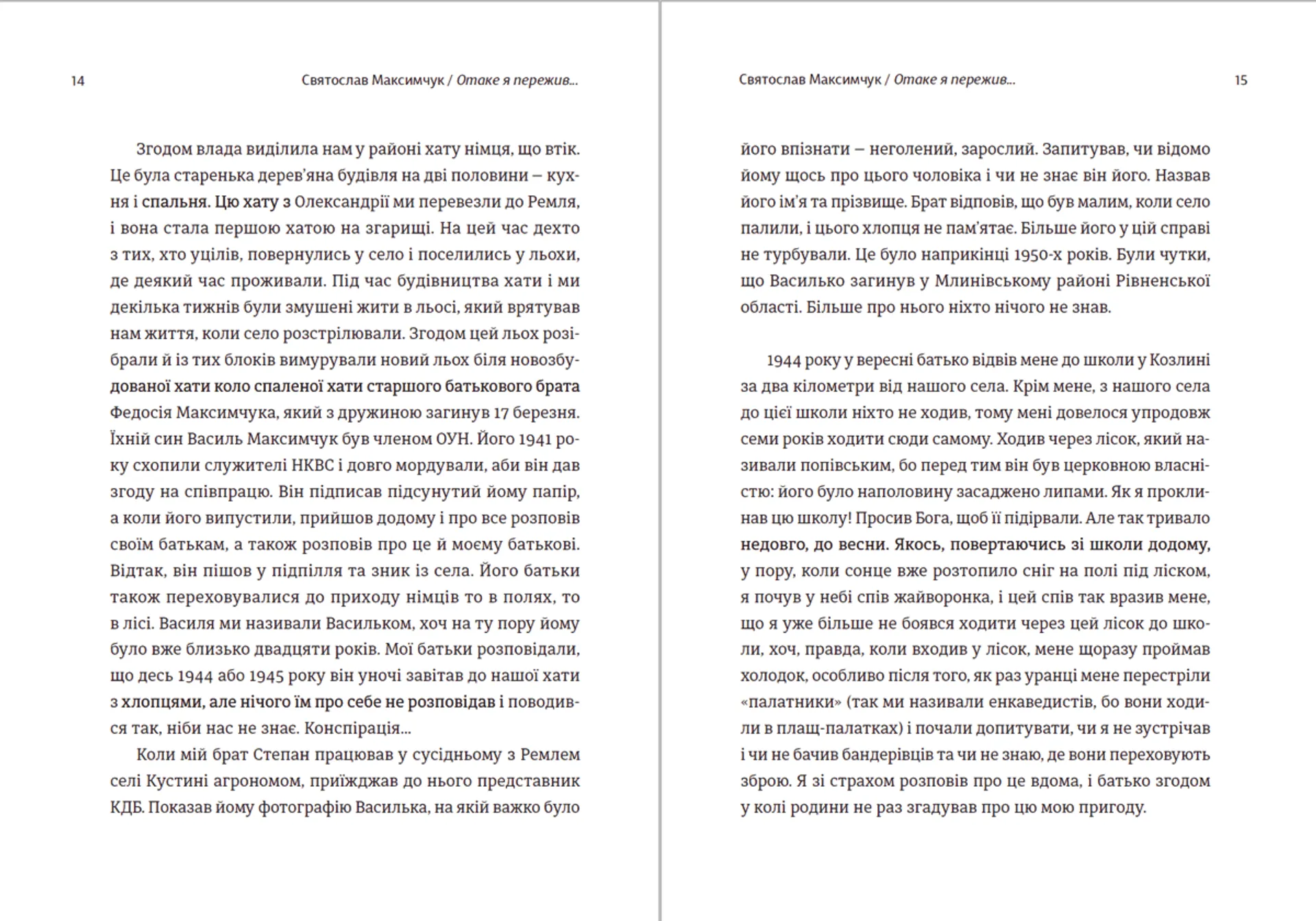 14

Святослав Максимчук / Отаке я пережив...

Згодом влада виділила нам у районі хату німця, що втік. Це була старенька дерев'яна будівля на дві половини – кухня і спальня. Цю хату з Олександрії ми перевезли до Ремля, і вона стала першою хатою на згарищі. На цей час дехто з тих, хто уцілів, повернулись у село і поселились у льохи, де деякий час проживали. Під час будівництва хати і ми декілька тижнів були змушені жити в льосі, який врятував нам життя, коли село розстрілювали. Згодом цей льох розібрали й із тих блоків вимурували новий льох біля новозбудованої хати коло спаленої хати старшого батькового брата Федосія Максимчука, який з дружиною загинув 17 березня. Їхній син Василь Максимчук був членом ОУН. Його 1941 року схопили служителі НКВС і довго мордували, аби він дав згоду на співпрацю. Він підписав підсунутий йому папір, а коли його випустили, прийшов додому і про все розповів своїм батькам, а також розповів про це й моєму батькові. Відтак, він пішов у підпілля та зник із села. Його батьки також переховувалися до приходу німців то в полях, то в лісі. Василя ми називали Васильком, хоч на ту пору йому було вже близько двадцяти років. Мої батьки розповідали, що десь 1944 або 1945 року він уночі завітав до нашої хати з хлопцями, але нічого їм про себе не розповідав і поводився так, ніби нас не знає. Конспірація...

Коли мій брат Степан працював у сусідньому з Ремлем селі Кустині агрономом, приїжджав до нього представник КДБ. Показав йому фотографію Василька, на якій важко було

Святослав Максимчук / Отаке я пережив...

15

його впізнати – неголений, зарослий. Запитував, чи відомо йому щось про цього чоловіка і чи не знає він його. Назвав його ім'я та прізвище. Брат відповів, що був малим, коли село палили, і цього хлопця не пам'ятає. Більше його у цій справі не турбували. Це було наприкінці 1950-х років. Були чутки, що Василько загинув у Млинівському районі Рівненської області. Більше про нього ніхто нічого не знав.

1944 року у вересні батько відвів мене до школи у Козлині за два кілометри від нашого села. Крім мене, з нашого села до цієї школи ніхто не ходив, тому мені довелося упродовж семи років ходити сюди самому. Ходив через лісок, який називали попівським, бо перед тим він був церковною власністю: його було наполовину засаджено липами. Як я проклинав цю школу! Просив Бога, щоб її підірвали. Але так тривало недовго, до весни. Якось, повертаючись зі школи додому, у пору, коли сонце вже розтопило сніг на полі під ліском, я почув у небі спів жайворонка, і цей спів так вразив мене, що я уже більше не боявся ходити через цей лісок до школи, хоч, правда, коли входив у лісок, мене щоразу проймав холодок, особливо після того, як раз уранці мене перестріли «палатники» (так ми називали енкаведистів, бо вони ходили в плащ-палатках) і почали допитувати, чи я не зустрічав і чи не бачив бандерівців та чи не знаю, де вони переховують зброю. Я зі страхом розповів про це вдома, і батько згодом у колі родини не раз згадував про цю мою пригоду.